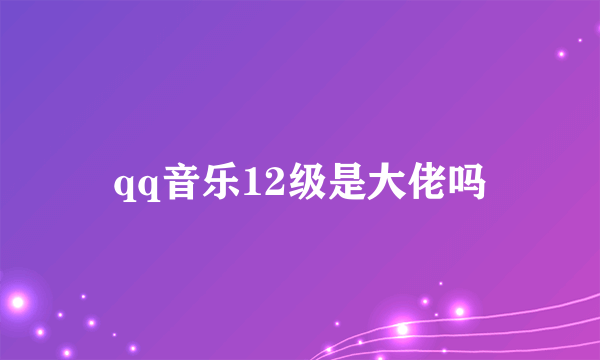 qq音乐12级是大佬吗